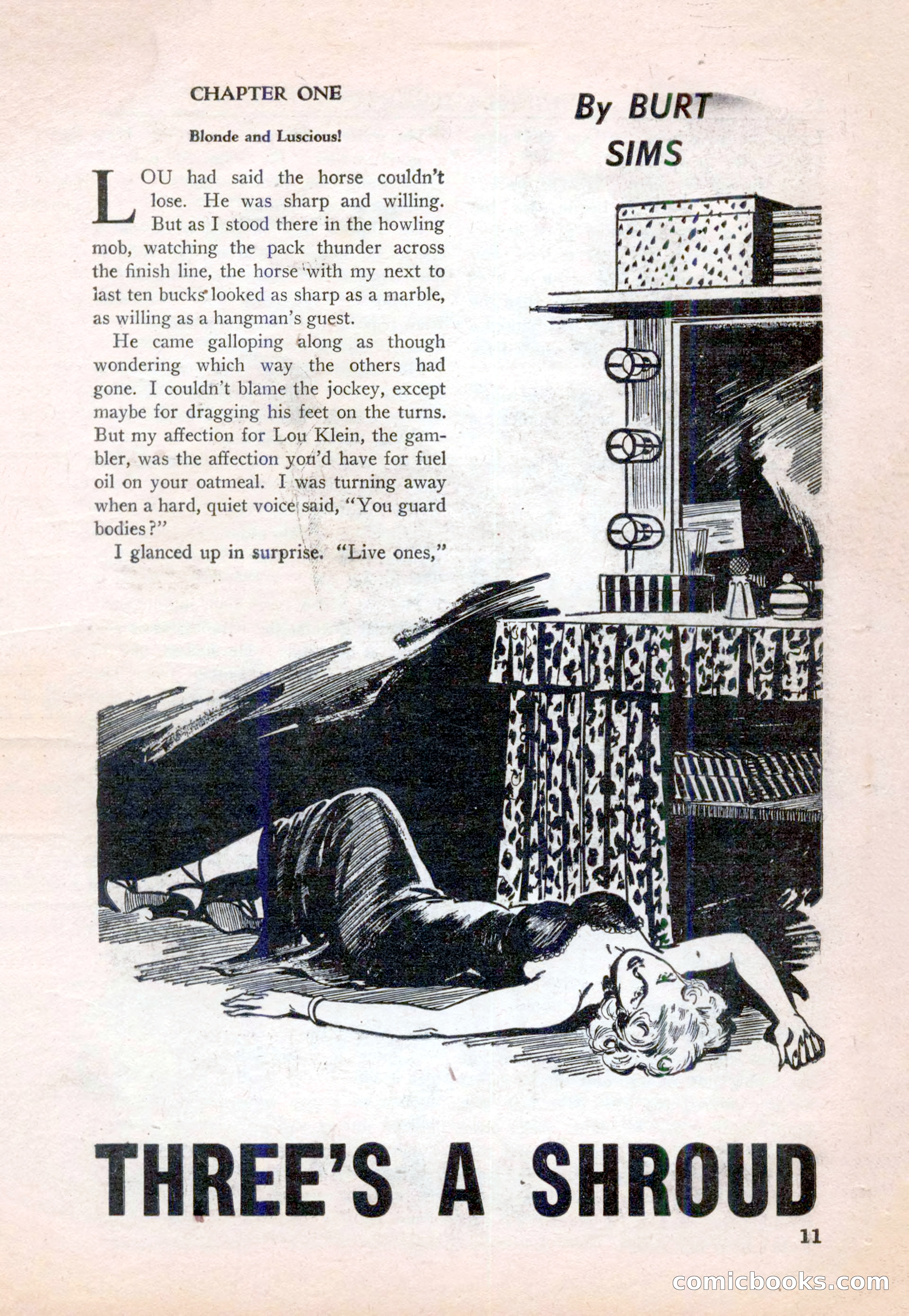 CHAPTER ONE

Blonde and Luscious!

LOU had said the horse couldn't lose. He was sharp and willing. But as I stood there in the howling mob, watching the pack thunder across the finish line, the horse with my next to last ten bucks looked as sharp as a marble, as willing as a hangman's guest.

He came galloping along as though wondering which way the others had gone. I couldn't blame the jockey, except maybe for dragging his feet on the turns. But my affection for Lou Klein, the gambler, was the affection you'd have for fuel oil on your oatmeal. I was turning away when a hard, quiet voice said, "You guard bodies?"

I glanced up in surprise. "Live ones,"

By BURT SIMS

THREE'S A SHROUD

11

comicbooks.com